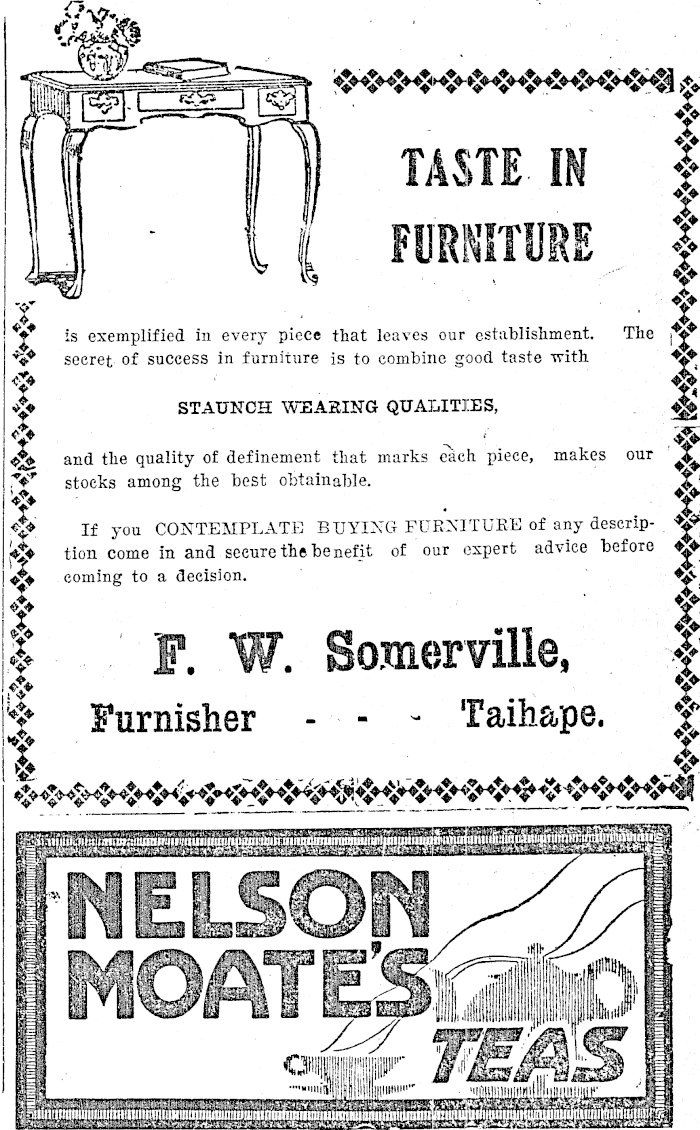 TASTE IN FURNITURE

is exemplified in every piece that leaves our establishment. The secret of success in furniture is to combine good taste with

STAUNCH WEARING QUALITIES,

and the quality of definement that marks each piece, makes our stocks among the best obtainable.

If you CONTEMPLATE BUYING FURNITURE of any description come in and secure the benefit of our expert advice before coming to a decision.

F. W. Somerville,

Furnisher - - - Taihape.

NELSON MOATE'S TEAS